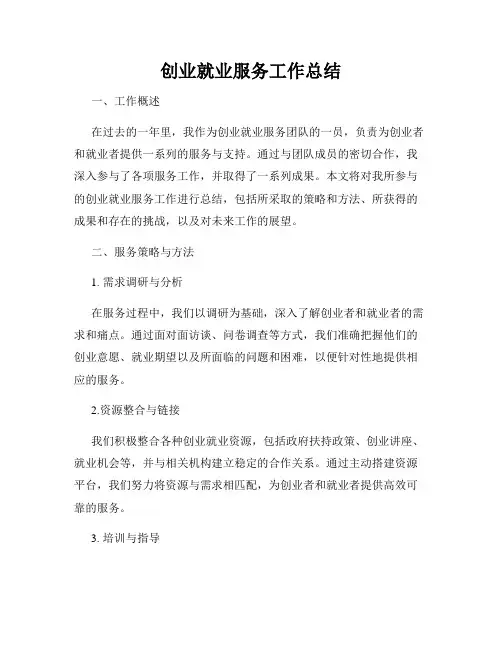 创业就业服务工作总结

一、工作概述

在过去的一年里，我作为创业就业服务团队的一员，负责为创业者和就业者提供一系列的服务与支持。通过与团队成员的密切合作，我深入参与了各项服务工作，并取得了一系列成果。本文将对我所参与的创业就业服务工作进行总结，包括所采取的策略和方法、所获得的成果和存在的挑战，以及对未来工作的展望。

二、服务策略与方法

1. 需求调研与分析

在服务过程中，我们以调研为基础，深入了解创业者和就业者的需求和痛点。通过面对面访谈、问卷调查等方式，我们准确把握他们的创业意愿、就业期望以及所面临的问题和困难，以便针对性地提供相应的服务。

2.资源整合与链接

我们积极整合各种创业就业资源，包括政府扶持政策、创业讲座、就业机会等，并与相关机构建立稳定的合作关系。通过主动搭建资源平台，我们努力将资源与需求相匹配，为创业者和就业者提供高效可靠的服务。

3. 培训与指导